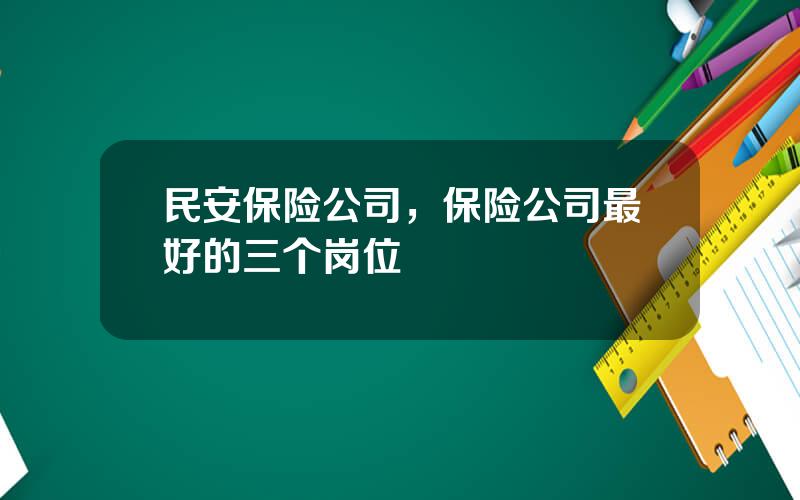 民安保险公司，保险公司最好的三个岗位